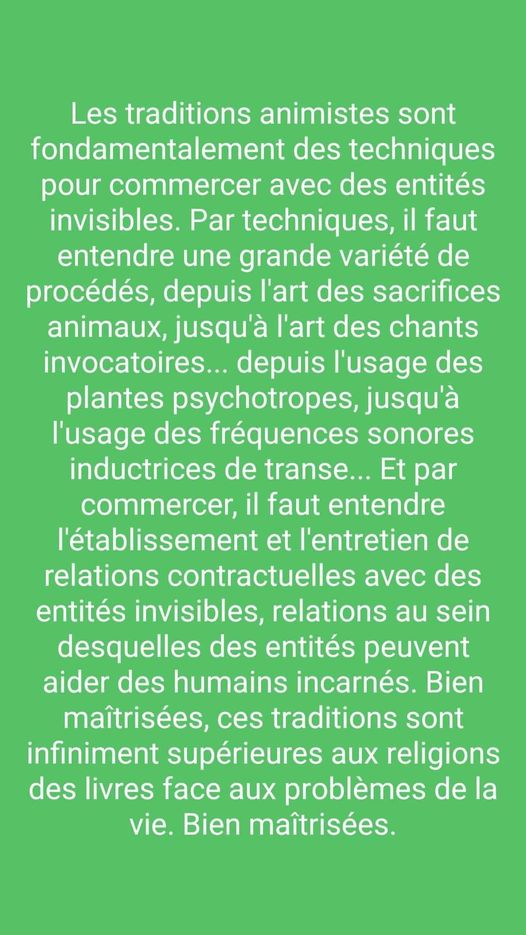 Les traditions animistes sont fondamentalement des techniques pour commercer avec des entités invisibles. Par techniques, il faut entendre une grande variété de procédés, depuis l'art des sacrifices animaux, jusqu'à l'art des chants invocatoires... depuis l'usage des plantes psychotropes, jusqu'à l'usage des fréquences sonores inductrices de transe... Et par commercer, il faut entendre l'établissement et l'entretien de relations contractuelles avec des entités invisibles, relations au sein desquelles des entités peuvent aider des humains incarnés. Bien maîtrisées, ces traditions sont infiniment supérieures aux religions des livres face aux problèmes de la vie. Bien maîtrisées.